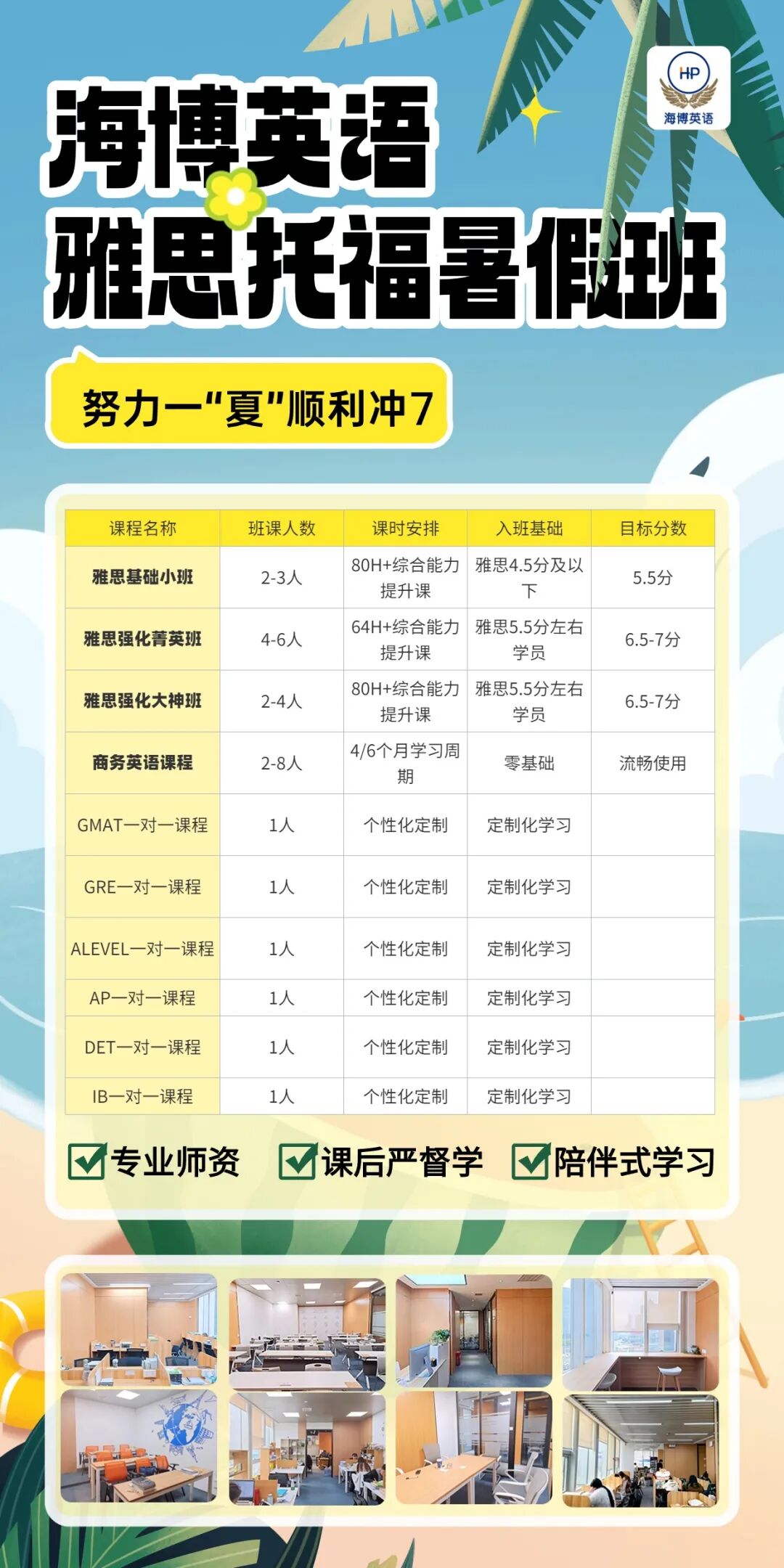 HP
海博英语

海博英语
雅思托福暑假班

努力一“夏”顺利冲7

| 课程名称 | 班课人数 | 课时安排 | 入班基础 | 目标分数 |
|---|---|---|---|---|
| 雅思基础小班 | 2-3人 | 80H+综合能力提升课 | 雅思4.5分及以下 | 5.5分 |
| 雅思强化菁英班 | 4-6人 | 64H+综合能力提升课 | 雅思5.5分左右学员 | 6.5-7分 |
| 雅思强化大神班 | 2-4人 | 80H+综合能力提升课 | 雅思5.5分左右学员 | 6.5-7分 |
| 商务英语课程 | 2-8人 | 4/6个月学习周期 | 零基础 | 流畅使用 |
| GMAT一对一课程 | 1人 | 个性化定制 | 定制化学习 | |
| GRE一对一课程 | 1人 | 个性化定制 | 定制化学习 | |
| ALEVEL一对一课程 | 1人 | 个性化定制 | 定制化学习 | |
| AP一对一课程 | 1人 | 个性化定制 | 定制化学习 | |
| DET一对一课程 | 1人 | 个性化定制 | 定制化学习 | |
| IB一对一课程 | 1人 | 个性化定制 | 定制化学习 | |

☑专业师资 ☑课后严督学 ☑陪伴式学习